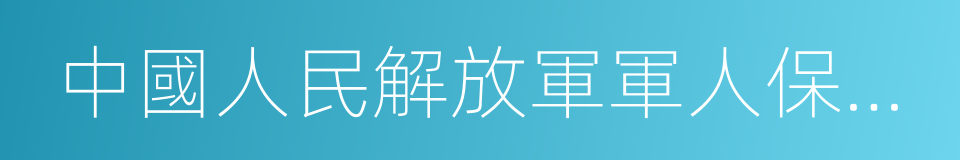 中國人民解放軍軍人保...